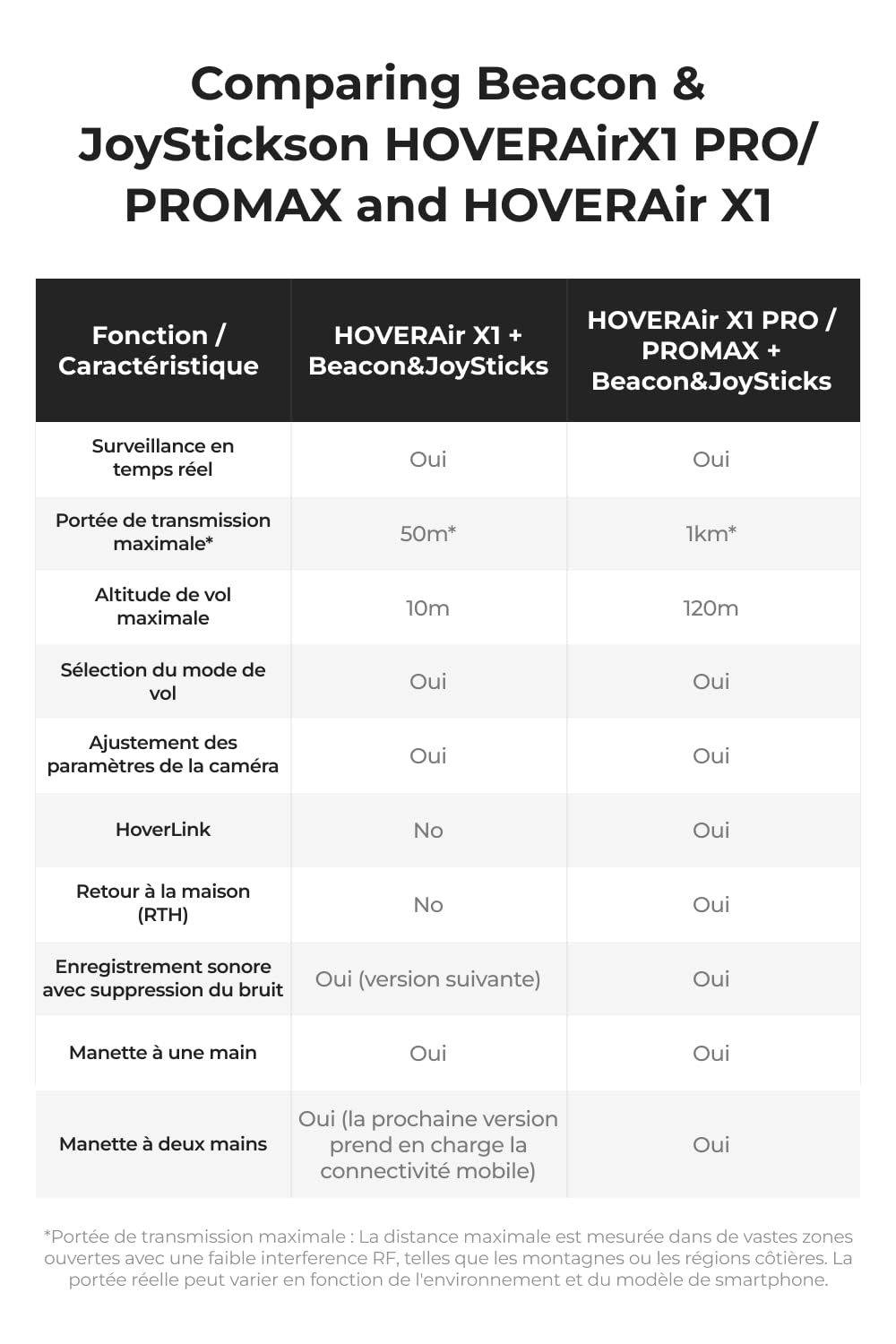 Comparing Beacon & JoyStickson HOVERAirX1 PRO/ PROMAX and HOVERAir X1

| Fonction / Caractéristique | HOVERAir X1 + Beacon&JoySticks | HOVERAir X1 PRO / PROMAX + Beacon&JoySticks |
|---|---|---|
| Surveillance en temps réel | Oui | Oui |
| Portée de transmission maximale* | 50m* | 1km* |
| Altitude de vol maximale | 10m | 120m |
| Sélection du mode de vol | Oui | Oui |
| Ajustement des paramètres de la caméra | Oui | Oui |
| HoverLink | No | Oui |
| Retour à la maison (RTH) | No | Oui |
| Enregistrement sonore avec suppression du bruit | Oui (version suivante) | Oui |
| Manette à une main | Oui | Oui |
| Manette à deux mains | Oui (la prochaine version prend en charge la connectivité mobile) | Oui |

*Portée de transmission maximale : La distance maximale est mesurée dans de vastes zones ouvertes avec une faible interference RF, telles que les montagnes ou les régions côtières. La portée réelle peut varier en fonction de l'environnement et du modèle de smartphone.